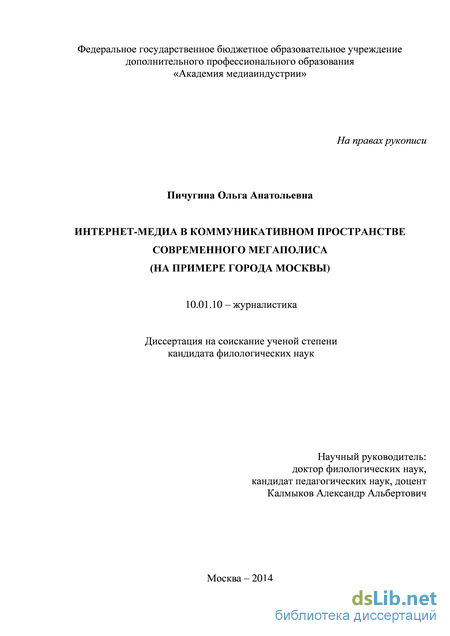 Федеральное государственное бюджетное образовательное учреждение дополнительного профессионального образования «Академия медиаиндустрии»

На правах рукописи

Пичугина Ольга Анатольевна

ИНТЕРНЕТ-МЕДИА В КОММУНИКАТИВНОМ ПРОСТРАНСТВЕ СОВРЕМЕННОГО МЕГАПОЛИСА (НА ПРИМЕРЕ ГОРОДА МОСКВЫ)

10.01.10 – журналистика

Диссертация на соискание ученой степени кандидата филологических наук

Научный руководитель:
доктор филологических наук,
кандидат педагогических наук, доцент
Калмыков Александр Альбертович

Москва – 2014

dsLib.net
библиотека диссертаций